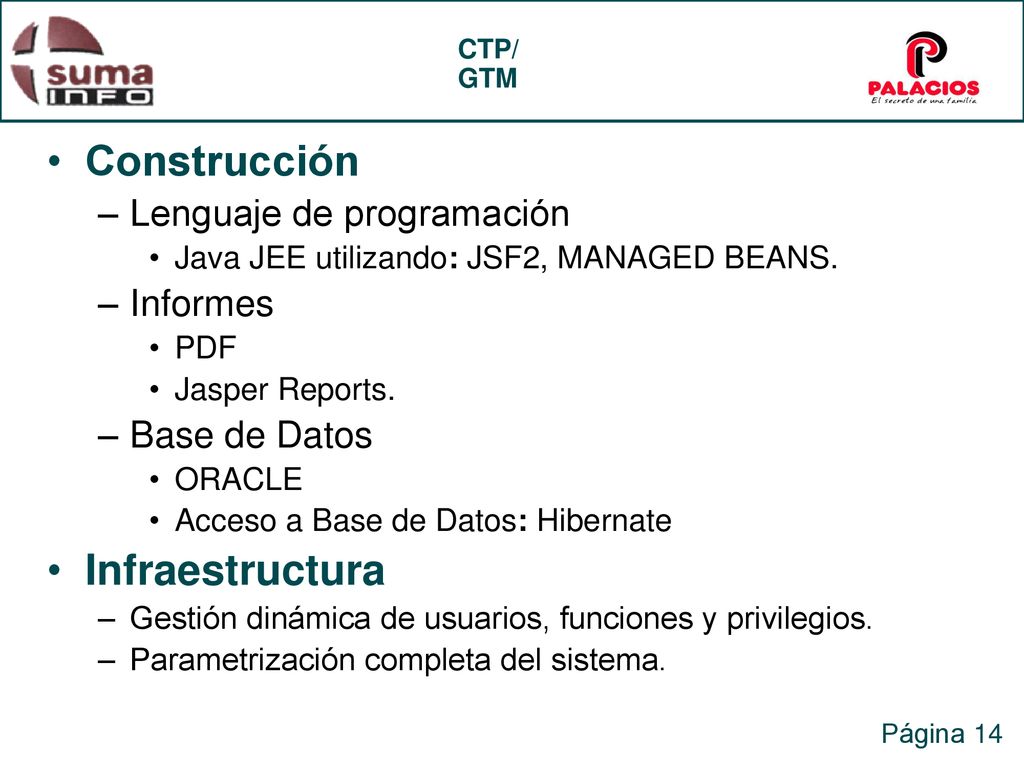 suma INFO

CTP/
GTM

PALACIOS
El secreto de una familia

• Construcción
– Lenguaje de programación
• Java JEE utilizando: JSF2, MANAGED BEANS.
– Informes
• PDF
• Jasper Reports.
– Base de Datos
• ORACLE
• Acceso a Base de Datos: Hibernate
• Infraestructura
– Gestión dinámica de usuarios, funciones y privilegios.
– Parametrización completa del sistema.

Página 14